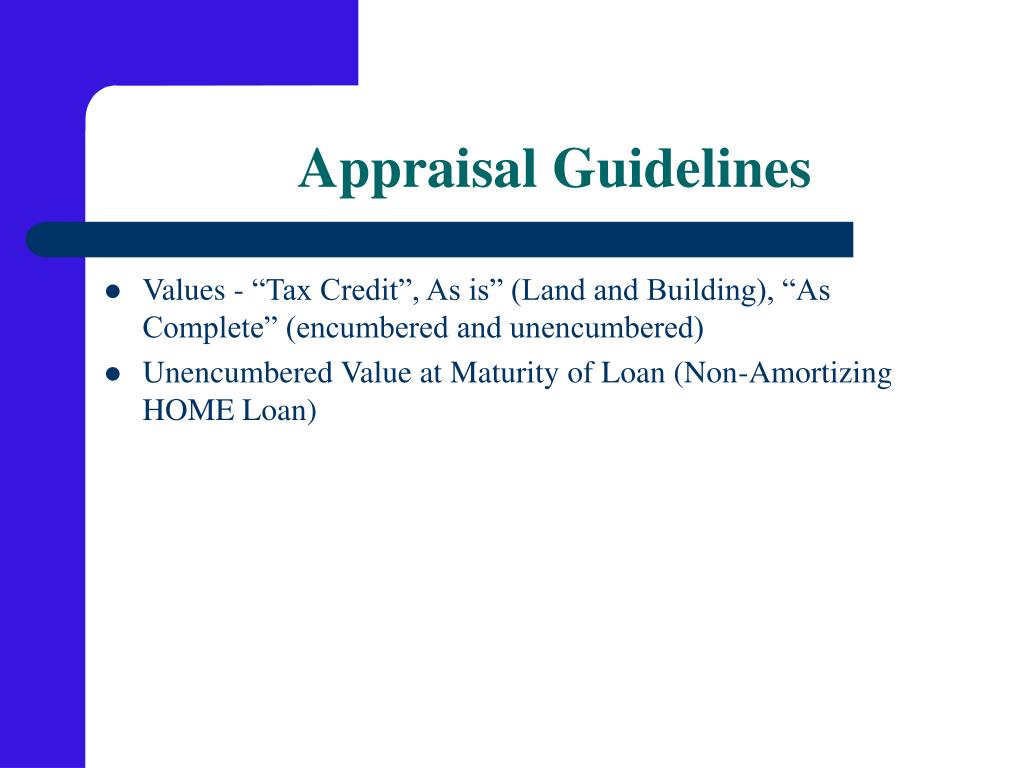 Appraisal Guidelines

- Values - “Tax Credit”, As is” (Land and Building), “As Complete” (encumbered and unencumbered)
- Unencumbered Value at Maturity of Loan (Non-Amortizing HOME Loan)